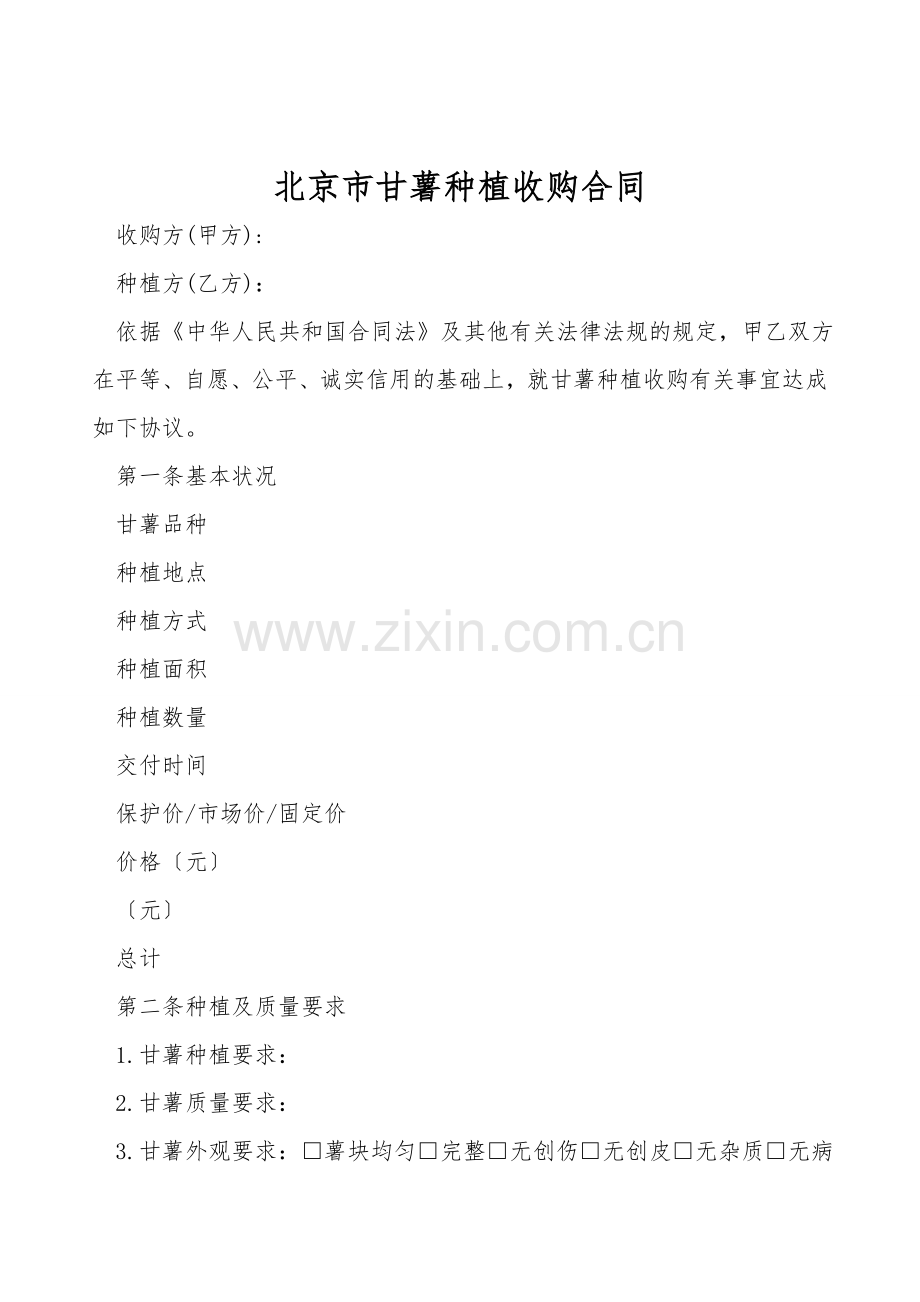 北京市甘薯种植收购合同

收购方(甲方)：

种植方(乙方)：

依据《中华人民共和国合同法》及其他有关法律法规的规定，甲乙双方在平等、自愿、公平、诚实信用的基础上，就甘薯种植收购有关事宜达成如下协议。

第一条基本状况

甘薯品种

种植地点

种植方式

种植面积

种植数量

交付时间

保护价/市场价/固定价

价格〔元〕

〔元〕

总计

第二条种植及质量要求

1.甘薯种植要求：

2.甘薯质量要求：

3.甘薯外观要求：☐薯块均匀☐完整☐无创伤☐无创皮☐无杂质☐无病

www.zixin.com.cn